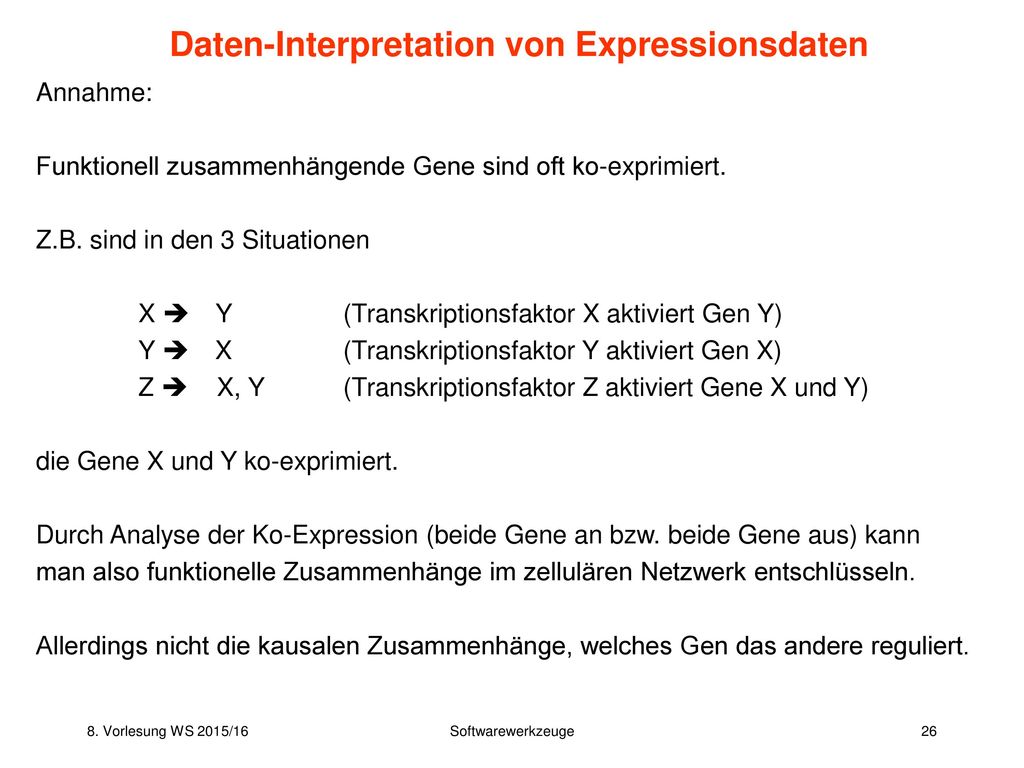 Daten-Interpretation von Expressionsdaten

Annahme:

Funktionell zusammenhängende Gene sind oft ko-exprimiert.

Z.B. sind in den 3 Situationen

X ➔ Y (Transkriptionsfaktor X aktiviert Gen Y)
Y ➔ X (Transkriptionsfaktor Y aktiviert Gen X)
Z ➔ X, Y (Transkriptionsfaktor Z aktiviert Gene X und Y)

die Gene X und Y ko-exprimiert.

Durch Analyse der Ko-Expression (beide Gene an bzw. beide Gene aus) kann man also funktionelle Zusammenhänge im zellulären Netzwerk entschlüsseln.

Allerdings nicht die kausalen Zusammenhänge, welches Gen das andere reguliert.

8. Vorlesung WS 2015/16 Softwarewerkzeuge 26